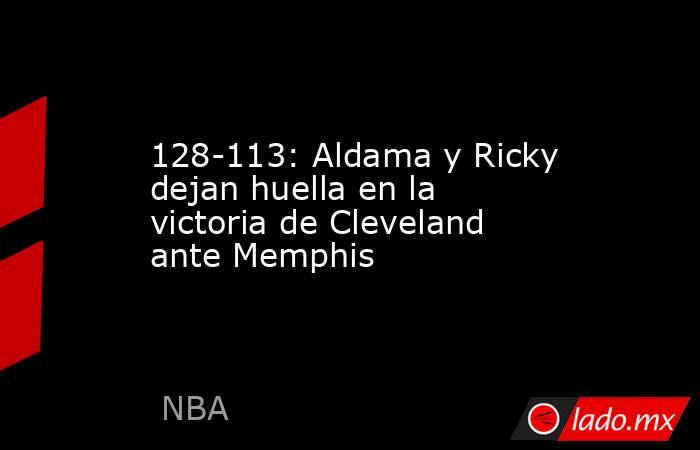 128-113: Aldama y Ricky dejan huella en la victoria de Cleveland ante Memphis

NBA

lado.mx